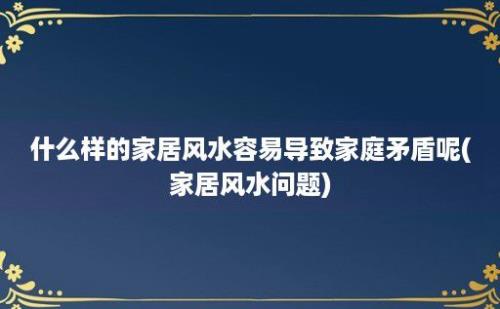 什么样的家居风水容易导致家庭矛盾呢(家居风水问题)